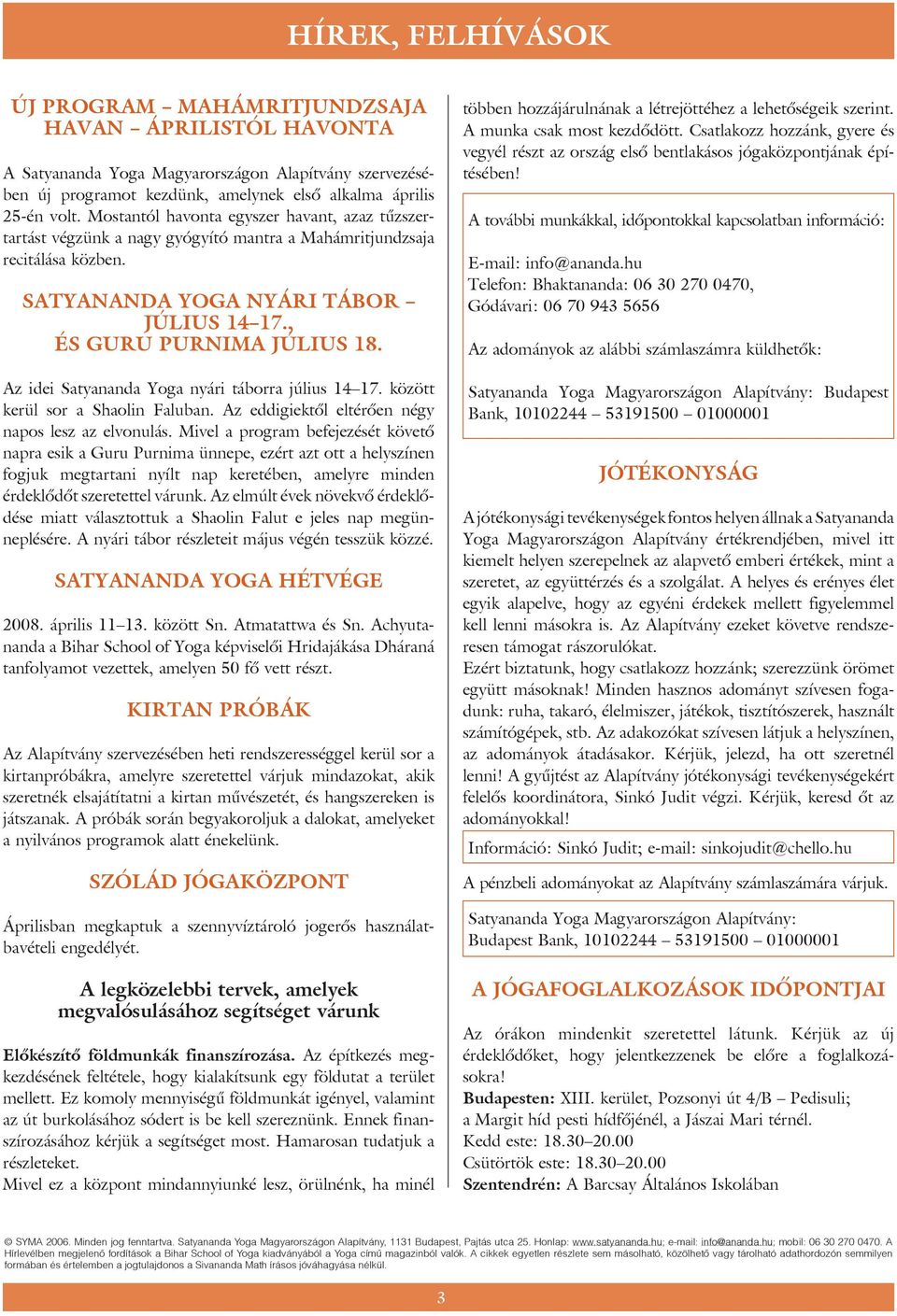 HÍREK, FELHÍVÁSOK

ÚJ PROGRAM – MAHÁMRITJUNDZSAJA HAVAN – ÁPRILISTÓL HAVONTA

A Satyananda Yoga Magyarországon Alapítvány szervezésében új programot kezdünk, amelynek első alkalma április 25-én volt. Mostantól havonta egyszer havant, azaz tűzszertartást végzünk a nagy gyógyító mantra a Mahámritjundzsaja recitálása közben.

SATYANANDA YOGA NYÁRI TÁBOR – JÚLIUS 14–17., ÉS GURU PURNIMA JÚLIUS 18.

Az idei Satyananda Yoga nyári táborra július 14–17. között kerül sor a Shaolin Faluban. Az eddigiektől eltérően négy napos lesz az elvonulás. Mivel a program befejezését követő napra esik a Guru Purnima ünnepe, ezért azt ott a helyszínen fogjuk megtartani nyílt nap keretében, amelyre minden érdeklődőt szeretettel várunk. Az elmúlt évek növekvő érdeklődése miatt választottuk a Shaolin Falut e jeles nap megünneplésére. A nyári tábor részleteit május végén tesszük közzé.

SATYANANDA YOGA HÉTVÉGE

2008. április 11–13. között Sn. Atmatattwa és Sn. Achyutananda a Bihar School of Yoga képviselői Hridajákása Dháraná tanfolyamot vezettek, amelyen 50 fő vett részt.

KIRTAN PRÓBÁK

Az Alapítvány szervezésében heti rendszerességgel kerül sor a kirtanpróbákra, amelyre szeretettel várjuk mindazokat, akik szeretnék elsajátítatni a kirtan művészetét, és hangszereken is játszanak. A próbák során begyakoroljuk a dalokat, amelyeket a nyilvános programok alatt énekelünk.

SZÓLÁD JÓGAKÖZPONT

Áprilisban megkaptuk a szennyvíztároló jogerős használatbavételi engedélyét.

A legközelebbi tervek, amelyek megvalósulásához segítséget várunk

Előkészítő földmunkák finanszírozása. Az építkezés megkezdésének feltétele, hogy kialakítsunk egy földutat a terület mellett. Ez komoly mennyiségű földmunkát igényel, valamint az út burkolásához sódert is be kell szereznünk. Ennek finanszírozásához kérjük a segítséget most. Hamarosan tudatjuk a részleteket.
Mivel ez a központ mindannyiunké lesz, örülnénk, ha minél többen hozzájárulnának a létrejöttéhez a lehetőségeik szerint. A munka csak most kezdődött. Csatlakozz hozzánk, gyere és vegyél részt az ország első bentlakásos jógaközpontjának építésében!

A további munkákkal, időpontokkal kapcsolatban információ:

E-mail: info@ananda.hu
Telefon: Bhaktananda: 06 30 270 0470,
Gódávari: 06 70 943 5656

Az adományok az alábbi számlaszámra küldhetők:

Satyananda Yoga Magyarországon Alapítvány: Budapest Bank, 10102244 – 53191500 – 01000001

JÓTÉKONYSÁG

A jótékonysági tevékenységek fontos helyen állnak a Satyananda Yoga Magyarországon Alapítvány értékrendjében, mivel itt kiemelt helyen szerepelnek az alapvető emberi értékek, mint a szeretet, az együttérzés és a szolgálat. A helyes és erényes élet egyik alapelve, hogy az egyéni érdekek mellett figyelemmel kell lenni másokra is. Az Alapítvány ezeket követve rendszeresen támogat rászorulókat.
Ezért biztatunk, hogy csatlakozz hozzánk; szerezzünk örömet együtt másoknak! Minden hasznos adományt szívesen fogadunk: ruha, takaró, élelmiszer, játékok, tisztítószerek, használt számítógépek, stb. Az adakozókat szívesen látjuk a helyszínen, az adományok átadásakor. Kérjük, jelezd, ha ott szeretnél lenni! A gyűjtést az Alapítvány jótékonysági tevékenységekért felelős koordinátora, Sinkó Judit végzi. Kérjük, keresd őt az adományokkal!

Információ: Sinkó Judit; e-mail: sinkojudit@chello.hu

A pénzbeli adományokat az Alapítvány számlaszámára várjuk.

Satyananda Yoga Magyarországon Alapítvány:
Budapest Bank, 10102244 – 53191500 – 01000001

A JÓGAFOGLALKOZÁSOK IDŐPONTJAI

Az órákon mindenkit szeretettel látunk. Kérjük az új érdeklődőket, hogy jelentkezzenek be előre a foglalkozásokra!
Budapesten: XIII. kerület, Pozsonyi út 4/B – Pedisuli; a Margit híd pesti hídfőjénél, a Jászai Mari térnél.
Kedd este: 18.30–20.00
Csütörtök este: 18.30–20.00
Szentendrén: A Barcsay Általános Iskolában

© SYMA 2006. Minden jog fenntartva. Satyananda Yoga Magyarországon Alapítvány, 1131 Budapest, Pajtás utca 25. Honlap: www.satyananda.hu; e-mail: info@ananda.hu; mobil: 06 30 270 0470. A Hírlevélben megjelenő fordítások a Bihar School of Yoga kiadványából a Yoga című magazinból valók. A cikkek egyetlen részlete sem másolható, közölhető vagy tárolható adathordozón semmilyen formában és értelemben a jogtulajdonos a Sivananda Math írásos jóváhagyása nélkül.

3